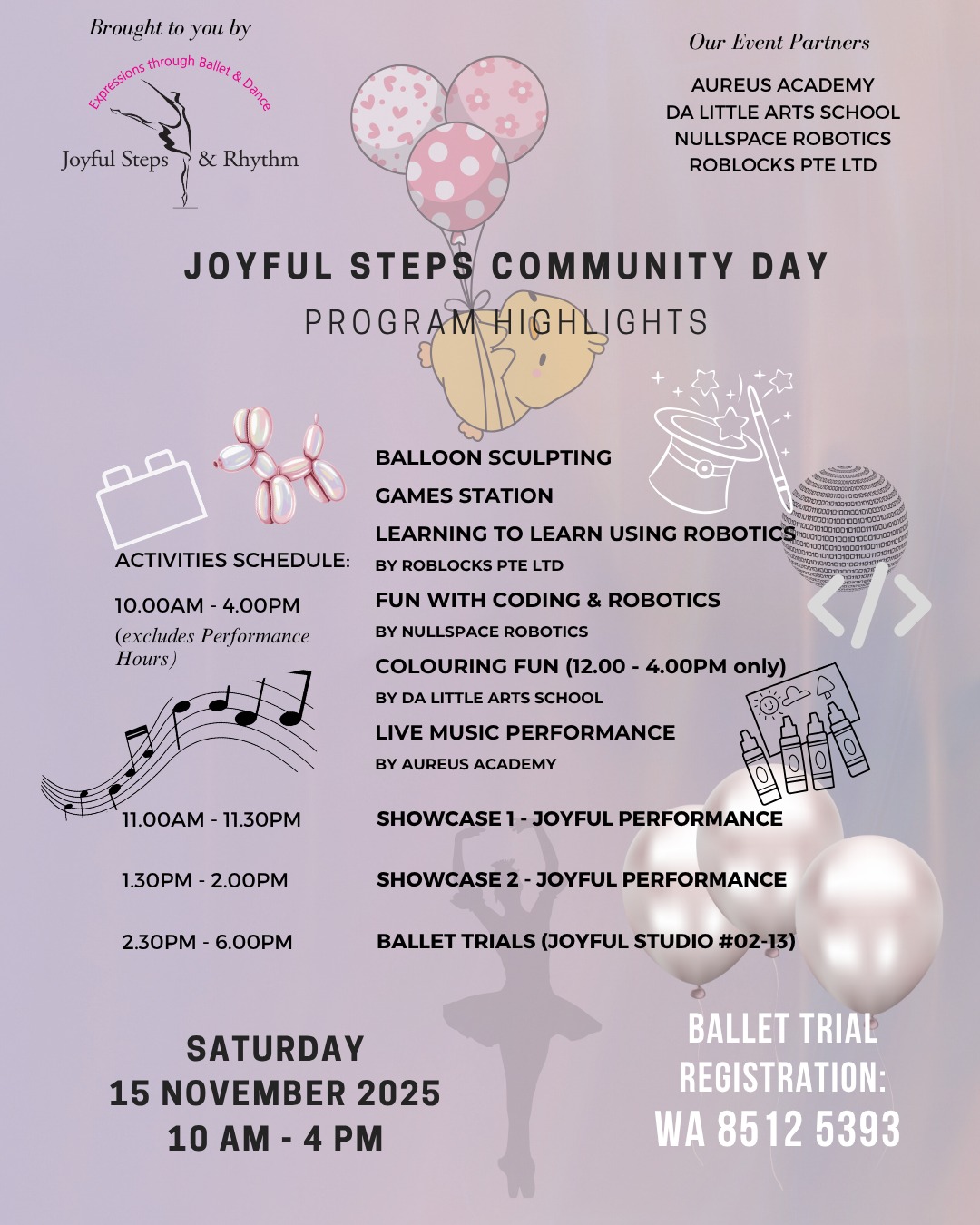 Brought to you by

Expressions through Ballet & Dance

Joyful Steps & Rhythm

Our Event Partners

AUREUS ACADEMY
DA LITTLE ARTS SCHOOL
NULLSPACE ROBOTICS
ROBLOCKS PTE LTD

JOYFUL STEPS COMMUNITY DAY

PROGRAM HIGHLIGHTS

ACTIVITIES SCHEDULE:

10.00AM - 4.00PM
(excludes Performance Hours)

BALLOON SCULPTING

GAMES STATION

LEARNING TO LEARN USING ROBOTICS
BY ROBLOCKS PTE LTD

FUN WITH CODING & ROBOTICS
BY NULLSPACE ROBOTICS

COLOURING FUN (12.00 - 4.00PM only)
BY DA LITTLE ARTS SCHOOL

LIVE MUSIC PERFORMANCE
BY AUREUS ACADEMY

11.00AM - 11.30PM SHOWCASE 1 - JOYFUL PERFORMANCE

1.30PM - 2.00PM SHOWCASE 2 - JOYFUL PERFORMANCE

2.30PM - 6.00PM BALLET TRIALS (JOYFUL STUDIO #02-13)

SATURDAY
15 NOVEMBER 2025
10 AM - 4 PM

BALLET TRIAL
REGISTRATION:
WA 8512 5393